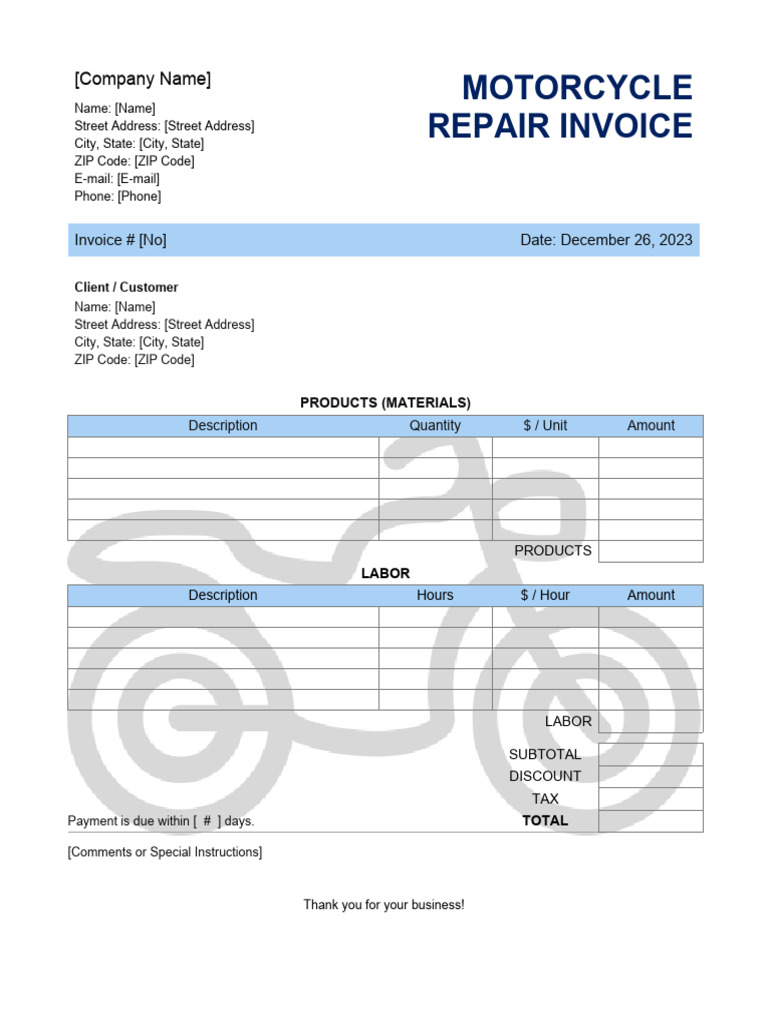 [Company Name]

Name: [Name]
Street Address: [Street Address]
City, State: [City, State]
ZIP Code: [ZIP Code]
E-mail: [E-mail]
Phone: [Phone]

MOTORCYCLE REPAIR INVOICE

Invoice # [No]

Date: December 26, 2023

Client / Customer
Name: [Name]
Street Address: [Street Address]
City, State: [City, State]
ZIP Code: [ZIP Code]

PRODUCTS (MATERIALS)

| Description | Quantity | $ / Unit | Amount |
|---|---|---|---|
| | | | |
| | | | |
| | | | |
| | | | |
| | | | |
| | | PRODUCTS | |

LABOR

| Description | Hours | $ / Hour | Amount |
|---|---|---|---|
| | | | |
| | | | |
| | | | |
| | | | |
| | | | |
| | | LABOR | |

| | |
|---|---|
| SUBTOTAL | |
| DISCOUNT | |
| TAX | |
| TOTAL | |

Payment is due within [ # ] days.

[Comments or Special Instructions]

Thank you for your business!